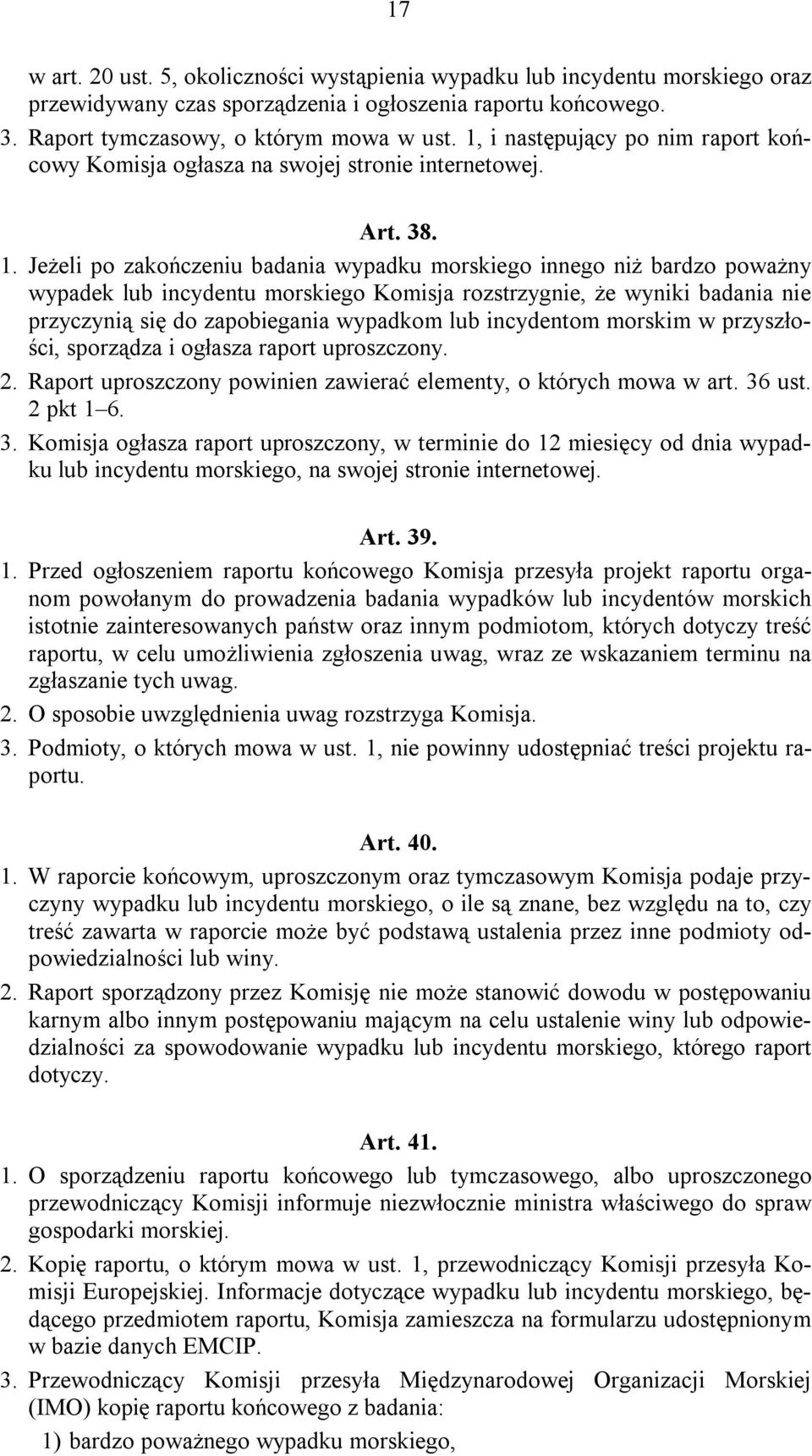 17

w art. 20 ust. 5, okoliczności wystąpienia wypadku lub incydentu morskiego oraz przewidywany czas sporządzenia i ogłoszenia raportu końcowego.
3. Raport tymczasowy, o którym mowa w ust. 1, i następujący po nim raport końcowy Komisja ogłasza na swojej stronie internetowej.

Art. 38.
1. Jeżeli po zakończeniu badania wypadku morskiego innego niż bardzo poważny wypadek lub incydentu morskiego Komisja rozstrzygnie, że wyniki badania nie przyczynią się do zapobiegania wypadkom lub incydentom morskim w przyszłości, sporządza i ogłasza raport uproszczony.
2. Raport uproszczony powinien zawierać elementy, o których mowa w art. 36 ust. 2 pkt 1–6.
3. Komisja ogłasza raport uproszczony, w terminie do 12 miesięcy od dnia wypadku lub incydentu morskiego, na swojej stronie internetowej.

Art. 39.
1. Przed ogłoszeniem raportu końcowego Komisja przesyła projekt raportu organom powołanym do prowadzenia badania wypadków lub incydentów morskich istotnie zainteresowanych państw oraz innym podmiotom, których dotyczy treść raportu, w celu umożliwienia zgłoszenia uwag, wraz ze wskazaniem terminu na zgłaszanie tych uwag.
2. O sposobie uwzględnienia uwag rozstrzyga Komisja.
3. Podmioty, o których mowa w ust. 1, nie powinny udostępniać treści projektu raportu.

Art. 40.
1. W raporcie końcowym, uproszczonym oraz tymczasowym Komisja podaje przyczyny wypadku lub incydentu morskiego, o ile są znane, bez względu na to, czy treść zawarta w raporcie może być podstawą ustalenia przez inne podmioty odpowiedzialności lub winy.
2. Raport sporządzony przez Komisję nie może stanowić dowodu w postępowaniu karnym albo innym postępowaniu mającym na celu ustalenie winy lub odpowiedzialności za spowodowanie wypadku lub incydentu morskiego, którego raport dotyczy.

Art. 41.
1. O sporządzeniu raportu końcowego lub tymczasowego, albo uproszczonego przewodniczący Komisji informuje niezwłocznie ministra właściwego do spraw gospodarki morskiej.
2. Kopię raportu, o którym mowa w ust. 1, przewodniczący Komisji przesyła Komisji Europejskiej. Informacje dotyczące wypadku lub incydentu morskiego, będącego przedmiotem raportu, Komisja zamieszcza na formularzu udostępnionym w bazie danych EMCIP.
3. Przewodniczący Komisji przesyła Międzynarodowej Organizacji Morskiej (IMO) kopię raportu końcowego z badania:
1) bardzo poważnego wypadku morskiego,